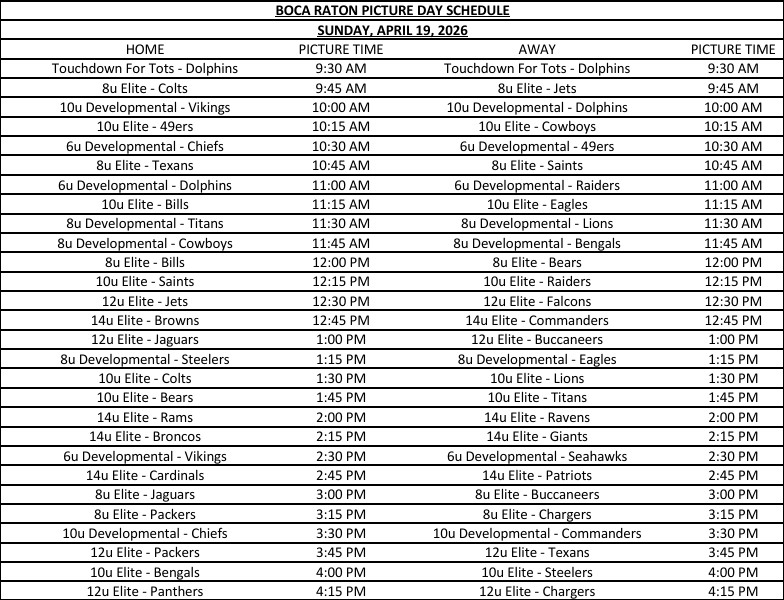 BOCA RATON PICTURE DAY SCHEDULE

SUNDAY, APRIL 19, 2026

| HOME | PICTURE TIME | AWAY | PICTURE TIME |
|---|---|---|---|
| Touchdown For Tots - Dolphins | 9:30 AM | Touchdown For Tots - Dolphins | 9:30 AM |
| 8u Elite - Colts | 9:45 AM | 8u Elite - Jets | 9:45 AM |
| 10u Developmental - Vikings | 10:00 AM | 10u Developmental - Dolphins | 10:00 AM |
| 10u Elite - 49ers | 10:15 AM | 10u Elite - Cowboys | 10:15 AM |
| 6u Developmental - Chiefs | 10:30 AM | 6u Developmental - 49ers | 10:30 AM |
| 8u Elite - Texans | 10:45 AM | 8u Elite - Saints | 10:45 AM |
| 6u Developmental - Dolphins | 11:00 AM | 6u Developmental - Raiders | 11:00 AM |
| 10u Elite - Bills | 11:15 AM | 10u Elite - Eagles | 11:15 AM |
| 8u Developmental - Titans | 11:30 AM | 8u Developmental - Lions | 11:30 AM |
| 8u Developmental - Cowboys | 11:45 AM | 8u Developmental - Bengals | 11:45 AM |
| 8u Elite - Bills | 12:00 PM | 8u Elite - Bears | 12:00 PM |
| 10u Elite - Saints | 12:15 PM | 10u Elite - Raiders | 12:15 PM |
| 12u Elite - Jets | 12:30 PM | 12u Elite - Falcons | 12:30 PM |
| 14u Elite - Browns | 12:45 PM | 14u Elite - Commanders | 12:45 PM |
| 12u Elite - Jaguars | 1:00 PM | 12u Elite - Buccaneers | 1:00 PM |
| 8u Developmental - Steelers | 1:15 PM | 8u Developmental - Eagles | 1:15 PM |
| 10u Elite - Colts | 1:30 PM | 10u Elite - Lions | 1:30 PM |
| 10u Elite - Bears | 1:45 PM | 10u Elite - Titans | 1:45 PM |
| 14u Elite - Rams | 2:00 PM | 14u Elite - Ravens | 2:00 PM |
| 14u Elite - Broncos | 2:15 PM | 14u Elite - Giants | 2:15 PM |
| 6u Developmental - Vikings | 2:30 PM | 6u Developmental - Seahawks | 2:30 PM |
| 14u Elite - Cardinals | 2:45 PM | 14u Elite - Patriots | 2:45 PM |
| 8u Elite - Jaguars | 3:00 PM | 8u Elite - Buccaneers | 3:00 PM |
| 8u Elite - Packers | 3:15 PM | 8u Elite - Chargers | 3:15 PM |
| 10u Developmental - Chiefs | 3:30 PM | 10u Developmental - Commanders | 3:30 PM |
| 12u Elite - Packers | 3:45 PM | 12u Elite - Texans | 3:45 PM |
| 10u Elite - Bengals | 4:00 PM | 10u Elite - Steelers | 4:00 PM |
| 12u Elite - Panthers | 4:15 PM | 12u Elite - Chargers | 4:15 PM |